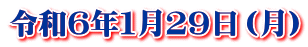 令和6年1月29日（月）